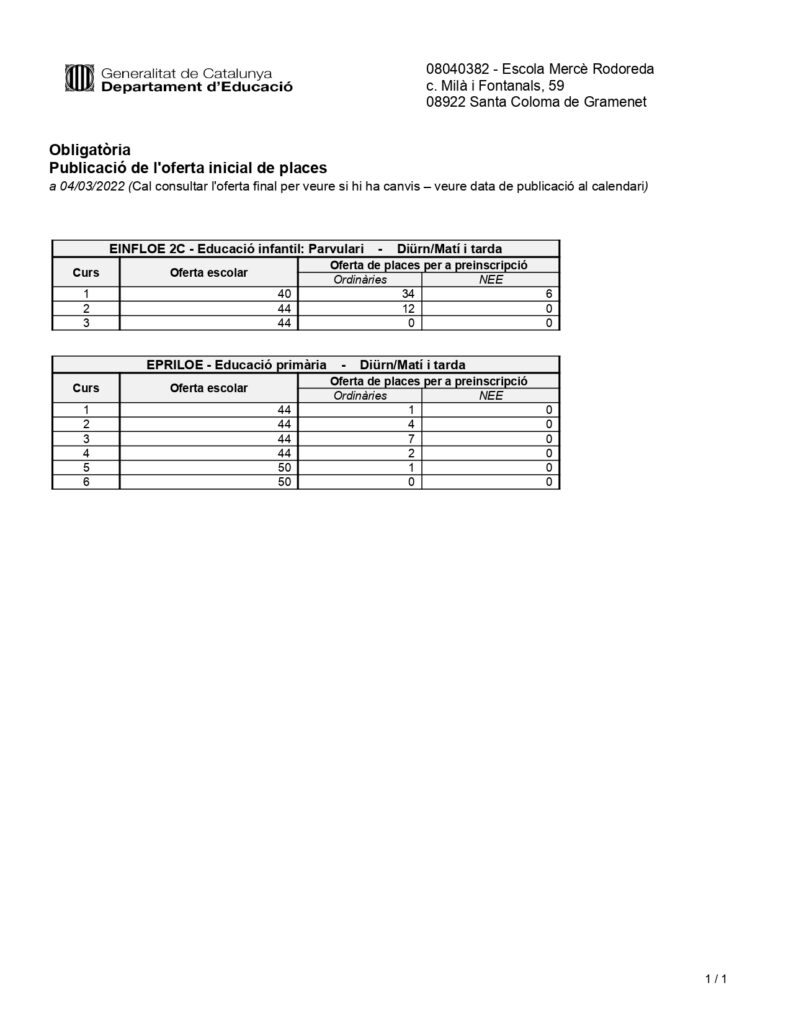 Generalitat de Catalunya
Departament d'Educació

08040382 - Escola Mercè Rodoreda
c. Milà i Fontanals, 59
08922 Santa Coloma de Gramenet

Obligatòria
Publicació de l'oferta inicial de places
a 04/03/2022 (Cal consultar l'oferta final per veure si hi ha canvis – veure data de publicació al calendari)

EINFLOE 2C - Educació infantil: Parvulari - Diürn/Matí i tarda

| Curs | Oferta escolar | Oferta de places per a preinscripció: Ordinàries | Oferta de places per a preinscripció: NEE |
|---|---|---|---|
| 1 | 40 | 34 | 6 |
| 2 | 44 | 12 | 0 |
| 3 | 44 | 0 | 0 |

EPRILOE - Educació primària - Diürn/Matí i tarda

| Curs | Oferta escolar | Oferta de places per a preinscripció: Ordinàries | Oferta de places per a preinscripció: NEE |
|---|---|---|---|
| 1 | 44 | 1 | 0 |
| 2 | 44 | 4 | 0 |
| 3 | 44 | 7 | 0 |
| 4 | 44 | 2 | 0 |
| 5 | 50 | 1 | 0 |
| 6 | 50 | 0 | 0 |

1 / 1